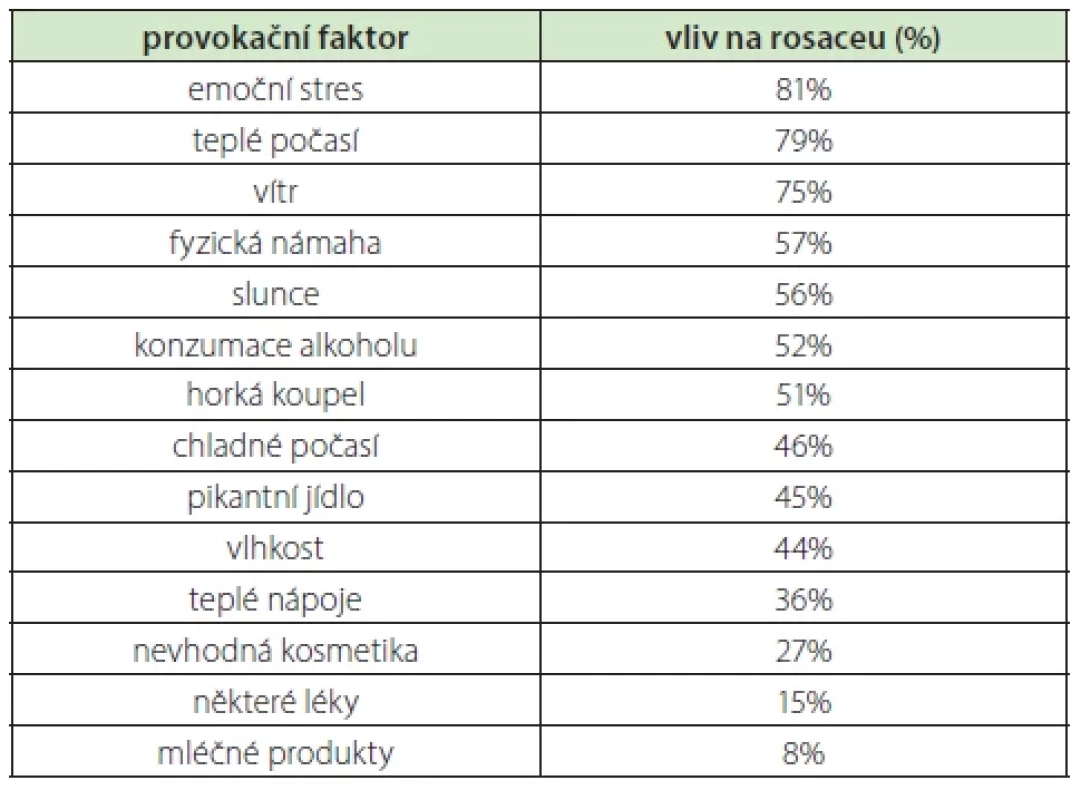 | provokační faktor | vliv na rosaceu (%) |
|---|---|
| emoční stres | 81% |
| teplé počasí | 79% |
| vítr | 75% |
| fyzická námaha | 57% |
| slunce | 56% |
| konzumace alkoholu | 52% |
| horká koupel | 51% |
| chladné počasí | 46% |
| pikantní jídlo | 45% |
| vlhkost | 44% |
| teplé nápoje | 36% |
| nevhodná kosmetika | 27% |
| některé léky | 15% |
| mléčné produkty | 8% |